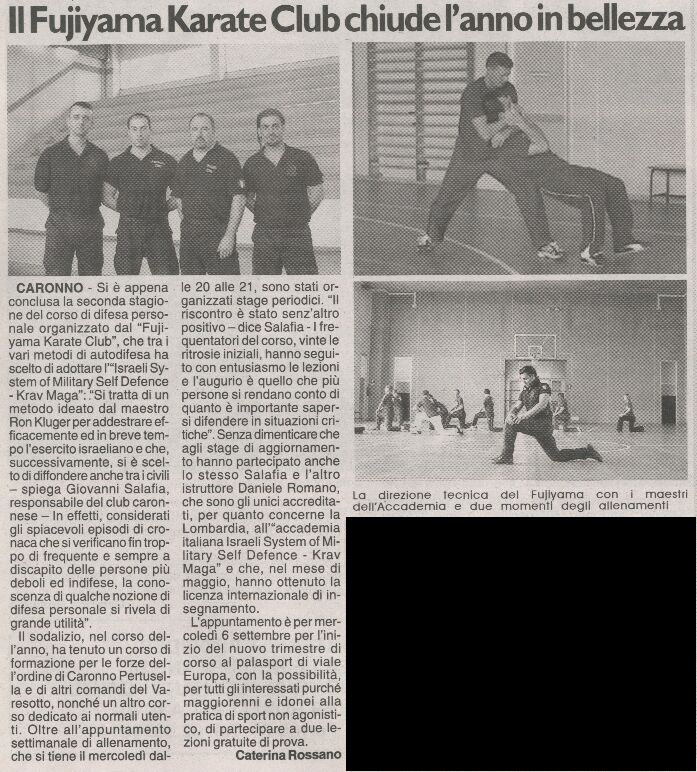 Il Fujiyama Karate Club chiude l'anno in bellezza

CARONNO - Si è appena conclusa la seconda stagione del corso di difesa personale organizzato dal "Fujiyama Karate Club", che tra i vari metodi di autodifesa ha scelto di adottare l'"Israeli System of Military Self Defence - Krav Maga": "Si tratta di un metodo ideato dal maestro Ron Kluger per addestrare efficacemente ed in breve tempo l'esercito israeliano e che, successivamente, si è scelto di diffondere anche tra i civili – spiega Giovanni Salafia, responsabile del club caronnese – In effetti, considerati gli spiacevoli episodi di cronaca che si verificano fin troppo di frequente e sempre a discapito delle persone più deboli ed indifese, la conoscenza di qualche nozione di difesa personale si rivela di grande utilità".

Il sodalizio, nel corso dell'anno, ha tenuto un corso di formazione per le forze dell'ordine di Caronno Pertusella e di altri comandi del Varesotto, nonché un altro corso dedicato ai normali utenti. Oltre all'appuntamento settimanale di allenamento, che si tiene il mercoledì dalle 20 alle 21, sono stati organizzati stage periodici. "Il riscontro è stato senz'altro positivo – dice Salafia - I frequentatori del corso, vinte le ritrosie iniziali, hanno seguito con entusiasmo le lezioni e l'augurio è quello che più persone si rendano conto di quanto è importante sapersi difendere in situazioni critiche". Senza dimenticare che agli stage di aggiornamento hanno partecipato anche lo stesso Salafia e l'altro istruttore Daniele Romano, che sono gli unici accreditati, per quanto concerne la Lombardia, all'"accademia italiana Israeli System of Military Self Defence - Krav Maga" e che, nel mese di maggio, hanno ottenuto la licenza internazionale di insegnamento.

L'appuntamento è per mercoledì 6 settembre per l'inizio del nuovo trimestre di corso al palasport di viale Europa, con la possibilità, per tutti gli interessati purché maggiorenni e idonei alla pratica di sport non agonistico, di partecipare a due lezioni gratuite di prova.

Caterina Rossano

La direzione tecnica del Fujiyama con i maestri dell'Accademia e due momenti degli allenamenti